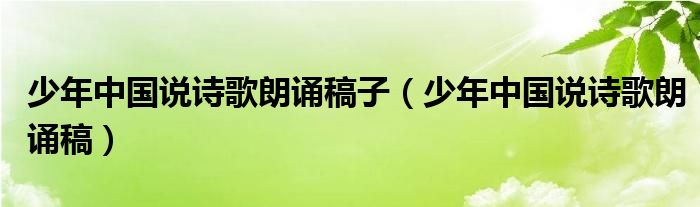 少年中国说诗歌朗诵稿子（少年中国说诗歌朗诵稿）